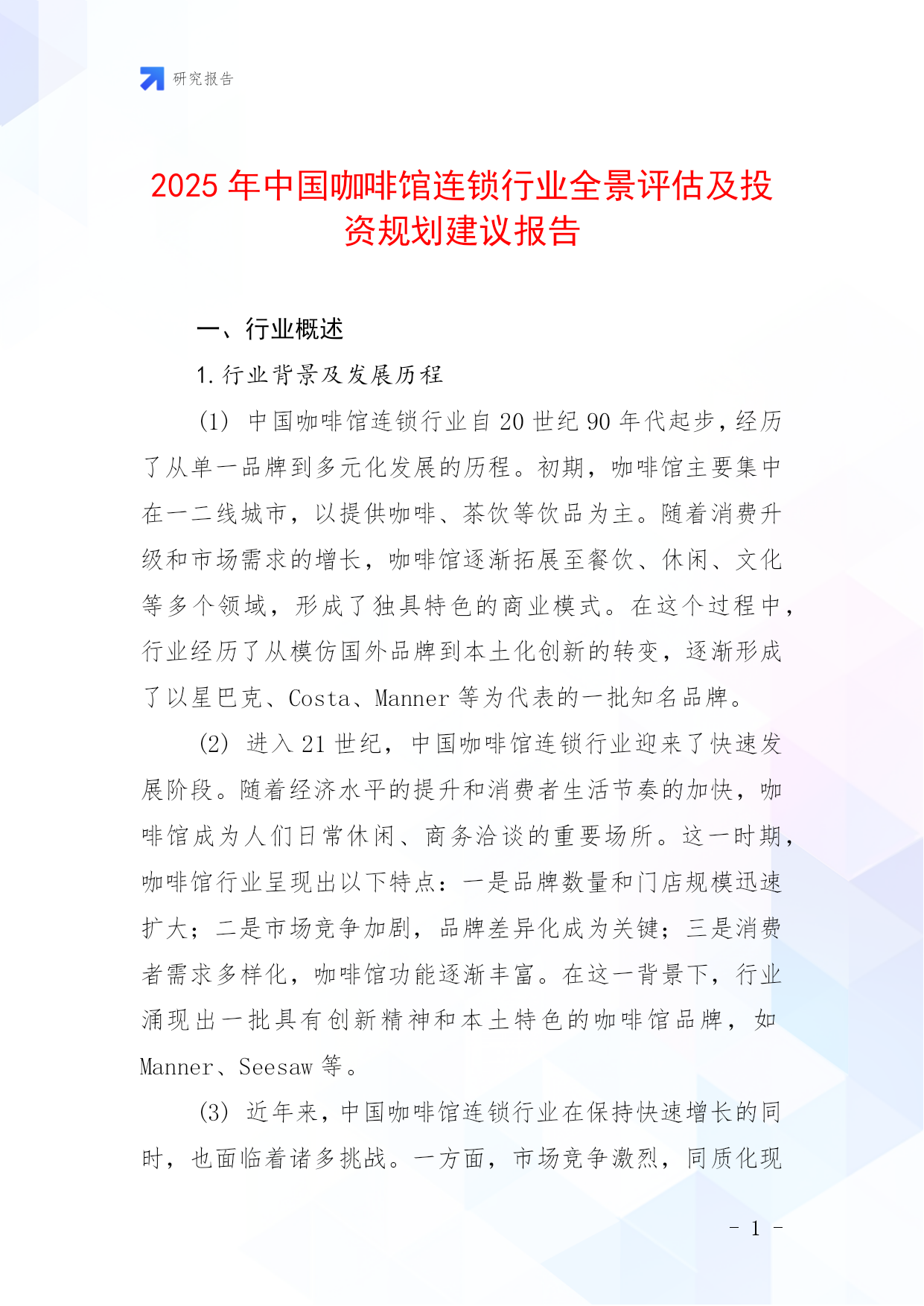 研究报告

2025 年中国咖啡馆连锁行业全景评估及投资规划建议报告

一、行业概述

1. 行业背景及发展历程

(1) 中国咖啡馆连锁行业自 20 世纪 90 年代起步，经历了从单一品牌到多元化发展的历程。初期，咖啡馆主要集中在一二线城市，以提供咖啡、茶饮等饮品为主。随着消费升级和市场需求的增长，咖啡馆逐渐拓展至餐饮、休闲、文化等多个领域，形成了独具特色的商业模式。在这个过程中，行业经历了从模仿国外品牌到本土化创新的转变，逐渐形成了以星巴克、Costa、Manner 等为代表的一批知名品牌。

(2) 进入 21 世纪，中国咖啡馆连锁行业迎来了快速发展阶段。随着经济水平的提升和消费者生活节奏的加快，咖啡馆成为人们日常休闲、商务洽谈的重要场所。这一时期，咖啡馆行业呈现出以下特点：一是品牌数量和门店规模迅速扩大；二是市场竞争加剧，品牌差异化成为关键；三是消费者需求多样化，咖啡馆功能逐渐丰富。在这一背景下，行业涌现出一批具有创新精神和本土特色的咖啡馆品牌，如 Manner、Seesaw 等。

(3) 近年来，中国咖啡馆连锁行业在保持快速增长的同时，也面临着诸多挑战。一方面，市场竞争激烈，同质化现

- 1 -